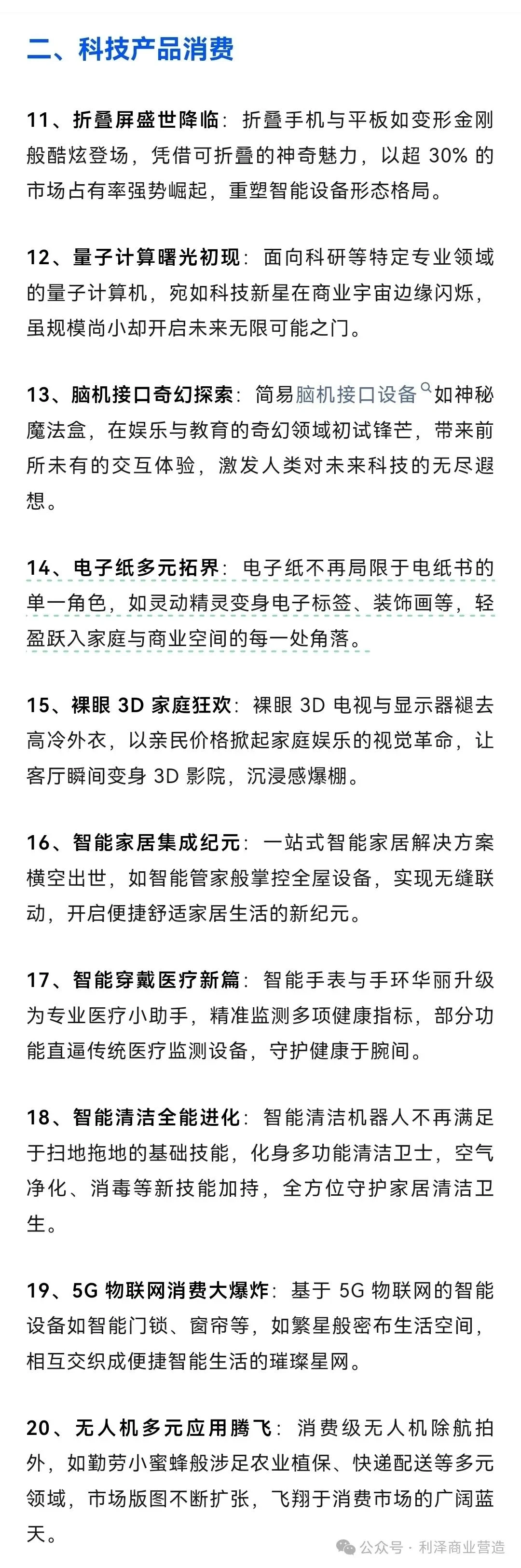 二、科技产品消费

11、折叠屏盛世降临：折叠手机与平板如变形金刚般酷炫登场，凭借可折叠的神奇魅力，以超 30% 的市场占有率强势崛起，重塑智能设备形态格局。

12、量子计算曙光初现：面向科研等特定专业领域的量子计算机，宛如科技新星在商业宇宙边缘闪烁，虽规模尚小却开启未来无限可能之门。

13、脑机接口奇幻探索：简易脑机接口设备如神秘魔法盒，在娱乐与教育的奇幻领域初试锋芒，带来前所未有的交互体验，激发人类对未来科技的无尽遐想。

14、电子纸多元拓界：电子纸不再局限于电纸书的单一角色，如灵动精灵变身电子标签、装饰画等，轻盈跃入家庭与商业空间的每一处角落。

15、裸眼 3D 家庭狂欢：裸眼 3D 电视与显示器褪去高冷外衣，以亲民价格掀起家庭娱乐的视觉革命，让客厅瞬间变身 3D 影院，沉浸感爆棚。

16、智能家居集成纪元：一站式智能家居解决方案横空出世，如智能管家般掌控全屋设备，实现无缝联动，开启便捷舒适家居生活的新纪元。

17、智能穿戴医疗新篇：智能手表与手环华丽升级为专业医疗小助手，精准监测多项健康指标，部分功能直逼传统医疗监测设备，守护健康于腕间。

18、智能清洁全能进化：智能清洁机器人不再满足于扫地拖地的基础技能，化身多功能清洁卫士，空气净化、消毒等新技能加持，全方位守护家居清洁卫生。

19、5G 物联网消费大爆炸：基于 5G 物联网的智能设备如智能门锁、窗帘等，如繁星般密布生活空间，相互交织成便捷智能生活的璀璨星网。

20、无人机多元应用腾飞：消费级无人机除航拍外，如勤劳小蜜蜂般涉足农业植保、快递配送等多元领域，市场版图不断扩张，飞翔于消费市场的广阔蓝天。

公众号 · 利泽商业营造